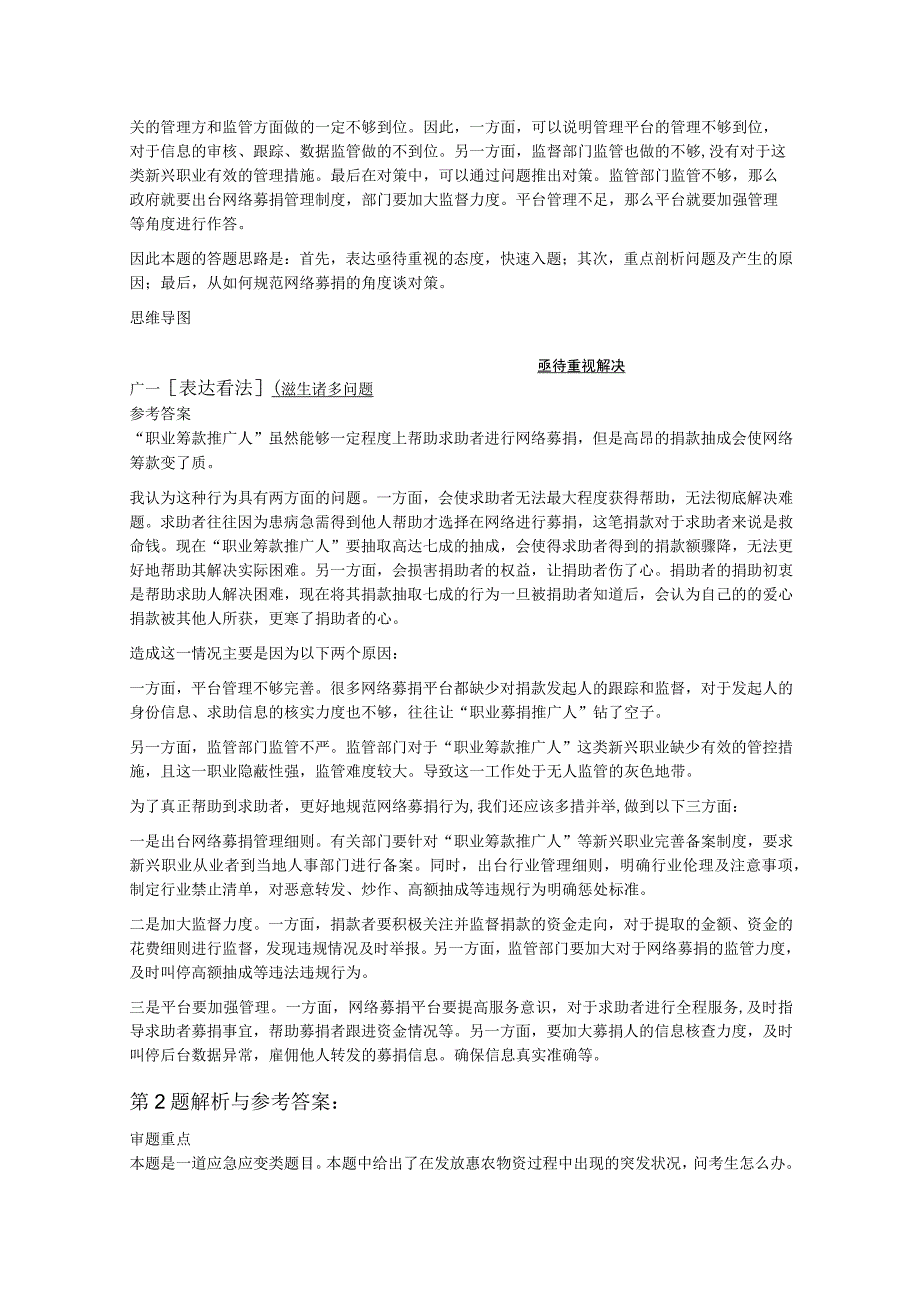 关的管理方和监管方面做的一定不够到位。因此，一方面，可以说明管理平台的管理不够到位，对于信息的审核、跟踪、数据监管做的不到位。另一方面，监督部门监管也做的不够，没有对于这类新兴职业有效的管理措施。最后在对策中，可以通过问题推出对策。监管部门监管不够，那么政府就要出台网络募捐管理制度，部门要加大监督力度。平台管理不足，那么平台就要加强管理等角度进行作答。

因此本题的答题思路是：首先，表达亟待重视的态度，快速入题；其次，重点剖析问题及产生的原因；最后，从如何规范网络募捐的角度谈对策。

思维导图

亟待重视解决

广一［表达看法］(滋生诸多问题

参考答案

“职业筹款推广人”虽然能够一定程度上帮助求助者进行网络募捐，但是高昂的捐款抽成会使网络筹款变了质。

我认为这种行为具有两方面的问题。一方面，会使求助者无法最大程度获得帮助，无法彻底解决难题。求助者往往因为患病急需得到他人帮助才选择在网络进行募捐，这笔捐款对于求助者来说是救命钱。现在“职业筹款推广人”要抽取高达七成的抽成，会使得求助者得到的捐款额骤降，无法更好地帮助其解决实际困难。另一方面，会损害捐助者的权益，让捐助者伤了心。捐助者的捐助初衷是帮助求助人解决困难，现在将其捐款抽取七成的行为一旦被捐助者知道后，会认为自己的的爱心捐款被其他人所获，更寒了捐助者的心。

造成这一情况主要是因为以下两个原因：

一方面，平台管理不够完善。很多网络募捐平台都缺少对捐款发起人的跟踪和监督，对于发起人的身份信息、求助信息的核实力度也不够，往往让“职业募捐推广人”钻了空子。

另一方面，监管部门监管不严。监管部门对于“职业筹款推广人”这类新兴职业缺少有效的管控措施，且这一职业隐蔽性强，监管难度较大。导致这一工作处于无人监管的灰色地带。

为了真正帮助到求助者，更好地规范网络募捐行为，我们还应该多措并举，做到以下三方面：

一是出台网络募捐管理细则。有关部门要针对“职业筹款推广人”等新兴职业完善备案制度，要求新兴职业从业者到当地人事部门进行备案。同时，出台行业管理细则，明确行业伦理及注意事项，制定行业禁止清单，对恶意转发、炒作、高额抽成等违规行为明确惩处标准。

二是加大监督力度。一方面，捐款者要积极关注并监督捐款的资金走向，对于提取的金额、资金的花费细则进行监督，发现违规情况及时举报。另一方面，监管部门要加大对于网络募捐的监管力度，及时叫停高额抽成等违法违规行为。

三是平台要加强管理。一方面，网络募捐平台要提高服务意识，对于求助者进行全程服务，及时指导求助者募捐事宜，帮助募捐者跟进资金情况等。另一方面，要加大募捐人的信息核查力度，及时叫停后台数据异常，雇佣他人转发的募捐信息。确保信息真实准确等。

第2题解析与参考答案：

审题重点

本题是一道应急应变类题目。本题中给出了在发放惠农物资过程中出现的突发状况，问考生怎么办。